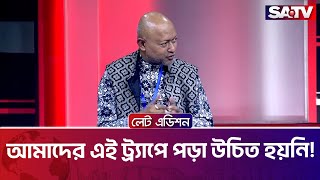 SATV

লেট এডিশন

আমাদের এই ট্র্যাপে পড়া উচিত হয়নি!